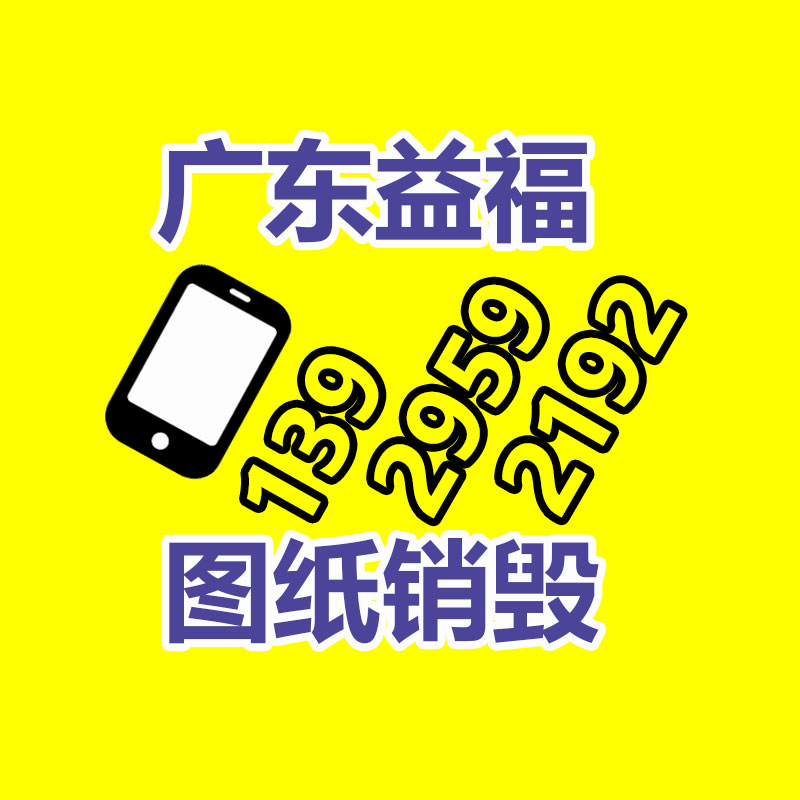 广东益福

139 2959 2192

图纸销毁